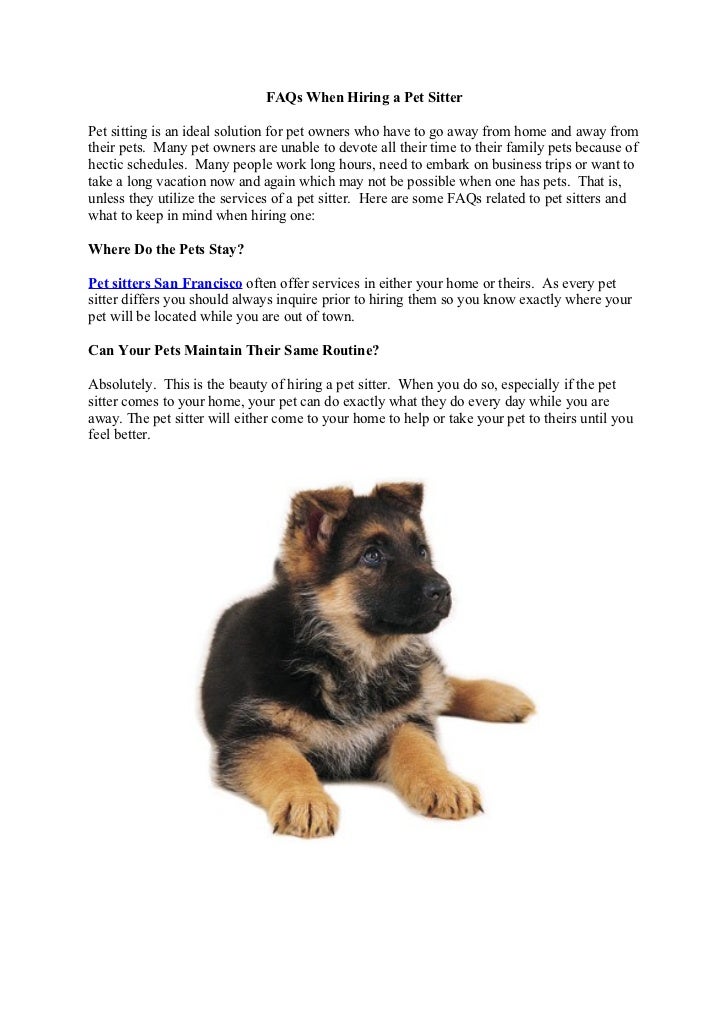 FAQs When Hiring a Pet Sitter

Pet sitting is an ideal solution for pet owners who have to go away from home and away from their pets. Many pet owners are unable to devote all their time to their family pets because of hectic schedules. Many people work long hours, need to embark on business trips or want to take a long vacation now and again which may not be possible when one has pets. That is, unless they utilize the services of a pet sitter. Here are some FAQs related to pet sitters and what to keep in mind when hiring one:

Where Do the Pets Stay?

Pet sitters San Francisco often offer services in either your home or theirs. As every pet sitter differs you should always inquire prior to hiring them so you know exactly where your pet will be located while you are out of town.

Can Your Pets Maintain Their Same Routine?

Absolutely. This is the beauty of hiring a pet sitter. When you do so, especially if the pet sitter comes to your home, your pet can do exactly what they do every day while you are away. The pet sitter will either come to your home to help or take your pet to theirs until you feel better.